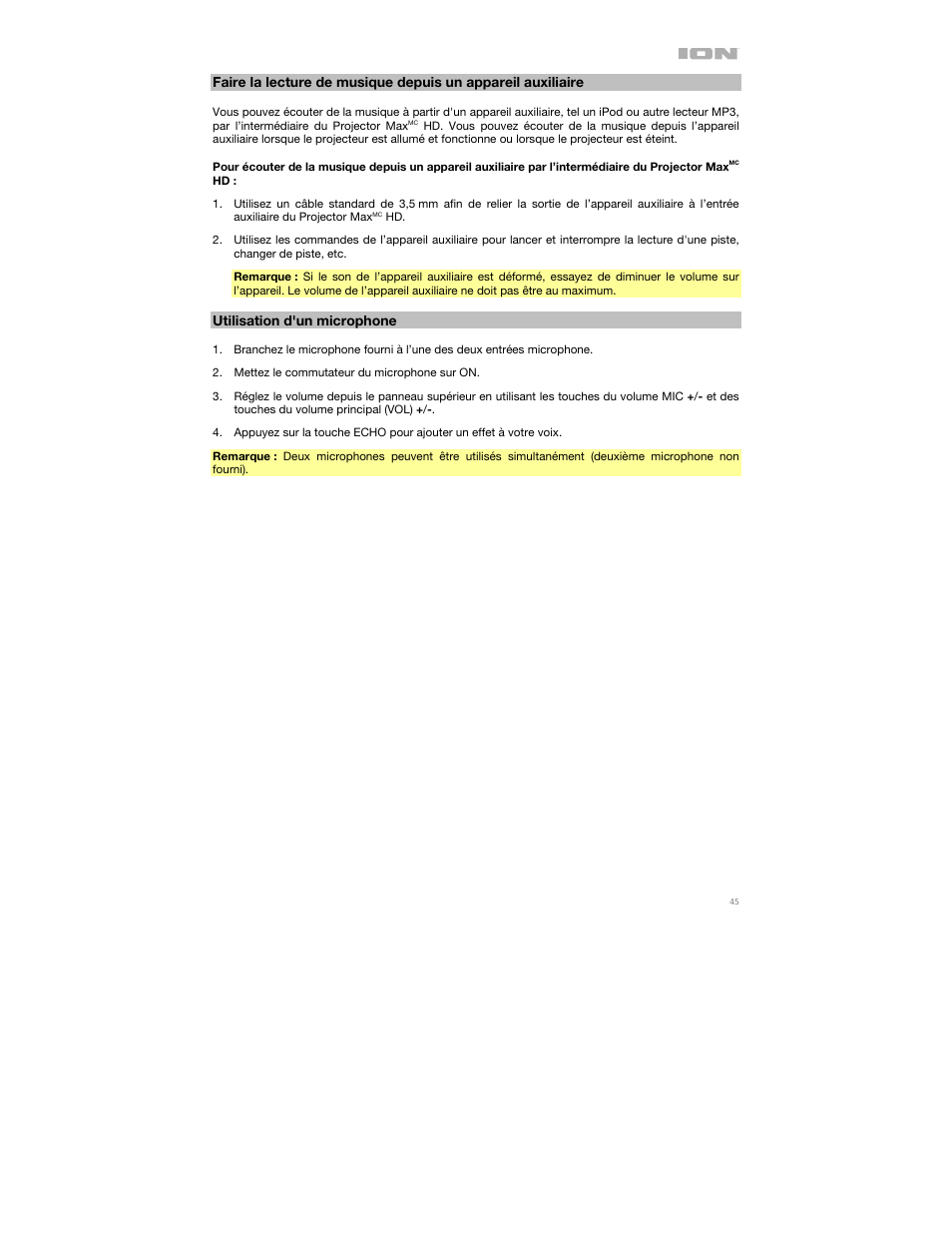 ION

Faire la lecture de musique depuis un appareil auxiliaire

Vous pouvez écouter de la musique à partir d'un appareil auxiliaire, tel un iPod ou autre lecteur MP3, par l'intermédiaire du Projector Max$^{MC}$ HD. Vous pouvez écouter de la musique depuis l'appareil auxiliaire lorsque le projecteur est allumé et fonctionne ou lorsque le projecteur est éteint.

Pour écouter de la musique depuis un appareil auxiliaire par l'intermédiaire du Projector Max$^{MC}$ HD :

1. Utilisez un câble standard de 3,5 mm afin de relier la sortie de l'appareil auxiliaire à l'entrée auxiliaire du Projector Max$^{MC}$ HD.

2. Utilisez les commandes de l'appareil auxiliaire pour lancer et interrompre la lecture d'une piste, changer de piste, etc.

Remarque : Si le son de l'appareil auxiliaire est déformé, essayez de diminuer le volume sur l'appareil. Le volume de l'appareil auxiliaire ne doit pas être au maximum.

Utilisation d'un microphone

1. Branchez le microphone fourni à l'une des deux entrées microphone.

2. Mettez le commutateur du microphone sur ON.

3. Réglez le volume depuis le panneau supérieur en utilisant les touches du volume MIC +/- et des touches du volume principal (VOL) +/-.

4. Appuyez sur la touche ECHO pour ajouter un effet à votre voix.

Remarque : Deux microphones peuvent être utilisés simultanément (deuxième microphone non fourni).

45